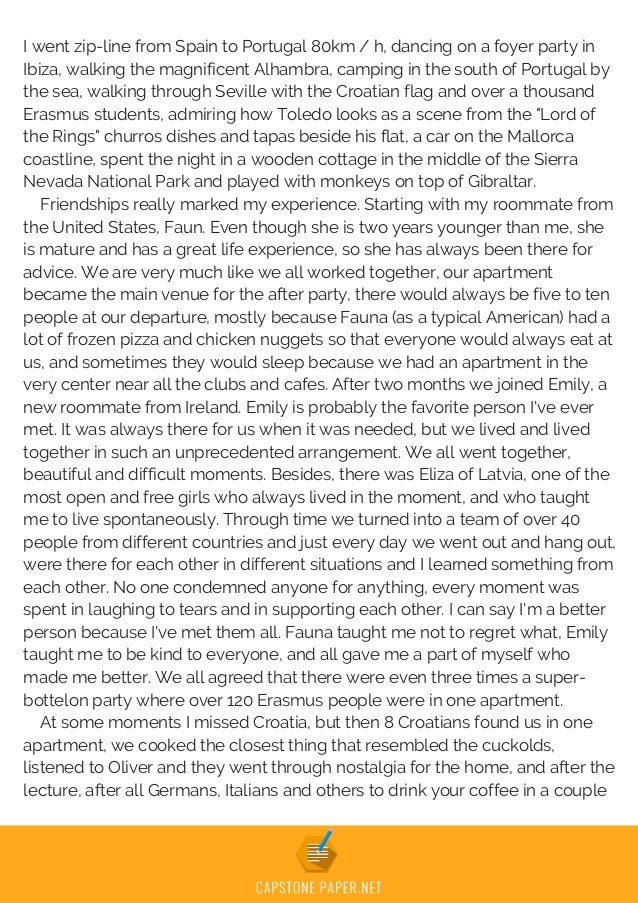 I went zip-line from Spain to Portugal 80km / h, dancing on a foyer party in Ibiza, walking the magnificent Alhambra, camping in the south of Portugal by the sea, walking through Seville with the Croatian flag and over a thousand Erasmus students, admiring how Toledo looks as a scene from the "Lord of the Rings" churros dishes and tapas beside his flat, a car on the Mallorca coastline, spent the night in a wooden cottage in the middle of the Sierra Nevada National Park and played with monkeys on top of Gibraltar.

Friendships really marked my experience. Starting with my roommate from the United States, Faun. Even though she is two years younger than me, she is mature and has a great life experience, so she has always been there for advice. We are very much like we all worked together, our apartment became the main venue for the after party, there would always be five to ten people at our departure, mostly because Fauna (as a typical American) had a lot of frozen pizza and chicken nuggets so that everyone would always eat at us, and sometimes they would sleep because we had an apartment in the very center near all the clubs and cafes. After two months we joined Emily, a new roommate from Ireland. Emily is probably the favorite person I've ever met. It was always there for us when it was needed, but we lived and lived together in such an unprecedented arrangement. We all went together, beautiful and difficult moments. Besides, there was Eliza of Latvia, one of the most open and free girls who always lived in the moment, and who taught me to live spontaneously. Through time we turned into a team of over 40 people from different countries and just every day we went out and hang out, were there for each other in different situations and I learned something from each other. No one condemned anyone for anything, every moment was spent in laughing to tears and in supporting each other. I can say I'm a better person because I've met them all. Fauna taught me not to regret what, Emily taught me to be kind to everyone, and all gave me a part of myself who made me better. We all agreed that there were even three times a super-bottelon party where over 120 Erasmus people were in one apartment.

At some moments I missed Croatia, but then 8 Croatians found us in one apartment, we cooked the closest thing that resembled the cuckolds, listened to Oliver and they went through nostalgia for the home, and after the lecture, after all Germans, Italians and others to drink your coffee in a couple

CAPSTONE PAPER.NET